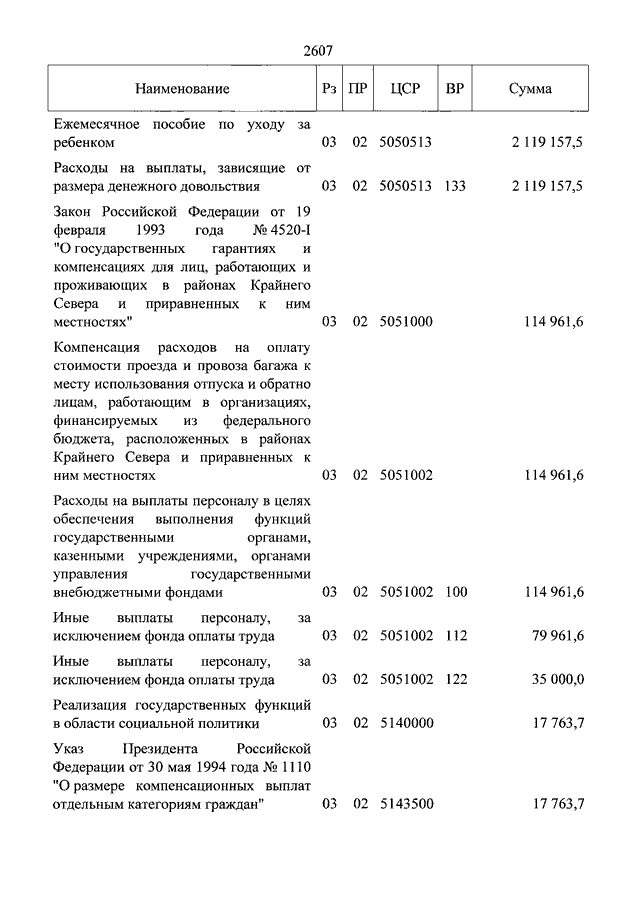 2607

| Наименование | Рз | ПР | ЦСР | ВР | Сумма |
|---|---|---|---|---|---|
| Ежемесячное пособие по уходу за ребенком | 03 | 02 | 5050513 | | 2 119 157,5 |
| Расходы на выплаты, зависящие от размера денежного довольствия | 03 | 02 | 5050513 | 133 | 2 119 157,5 |
| Закон Российской Федерации от 19 февраля 1993 года № 4520-I "О государственных гарантиях и компенсациях для лиц, работающих и проживающих в районах Крайнего Севера и приравненных к ним местностях" | 03 | 02 | 5051000 | | 114 961,6 |
| Компенсация расходов на оплату стоимости проезда и провоза багажа к месту использования отпуска и обратно лицам, работающим в организациях, финансируемых из федерального бюджета, расположенных в районах Крайнего Севера и приравненных к ним местностях | 03 | 02 | 5051002 | | 114 961,6 |
| Расходы на выплаты персоналу в целях обеспечения выполнения функций государственными органами, казенными учреждениями, органами управления государственными внебюджетными фондами | 03 | 02 | 5051002 | 100 | 114 961,6 |
| Иные выплаты персоналу, за исключением фонда оплаты труда | 03 | 02 | 5051002 | 112 | 79 961,6 |
| Иные выплаты персоналу, за исключением фонда оплаты труда | 03 | 02 | 5051002 | 122 | 35 000,0 |
| Реализация государственных функций в области социальной политики | 03 | 02 | 5140000 | | 17 763,7 |
| Указ Президента Российской Федерации от 30 мая 1994 года № 1110 "О размере компенсационных выплат отдельным категориям граждан" | 03 | 02 | 5143500 | | 17 763,7 |